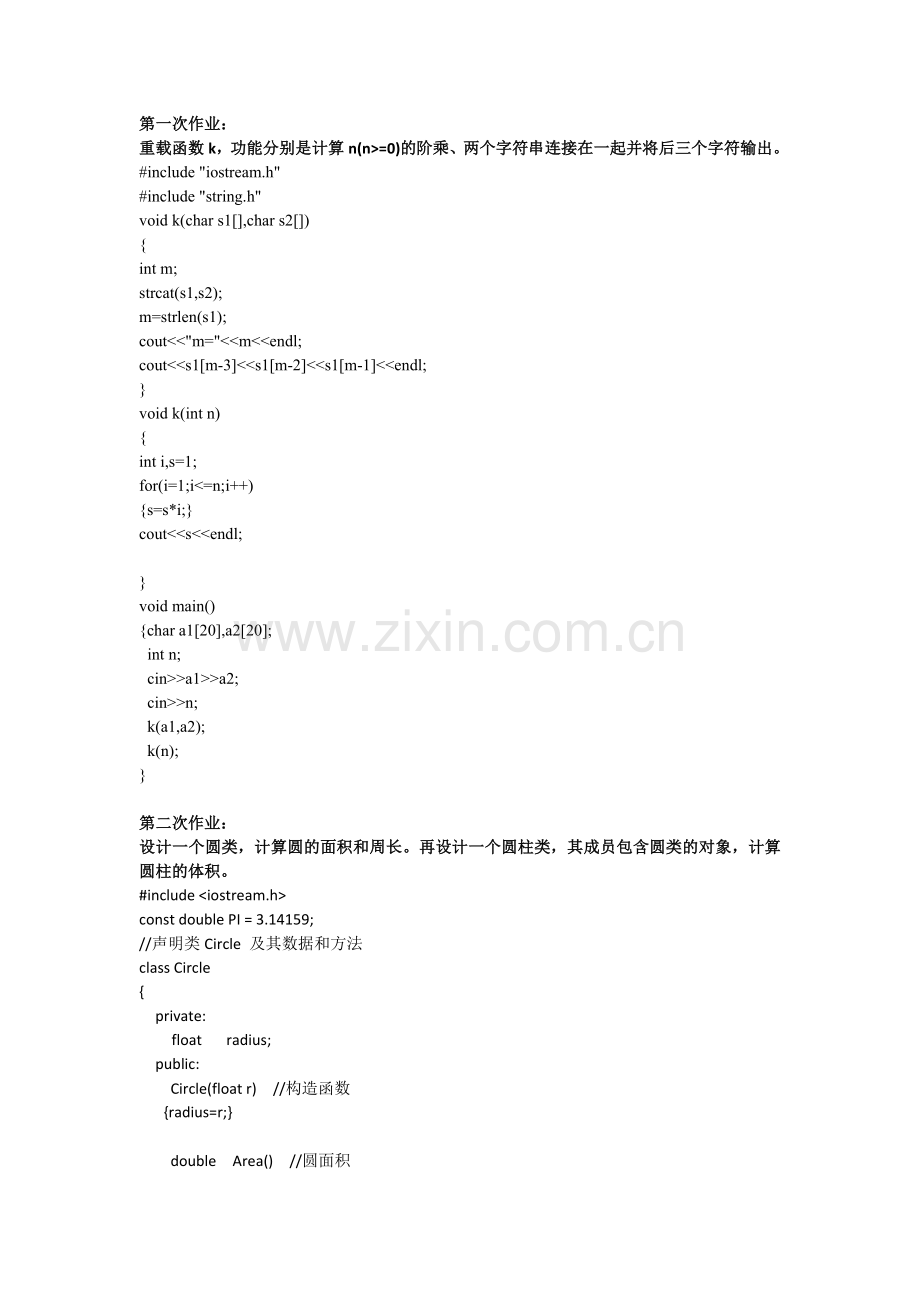 第一次作业：
重载函数 k，功能分别是计算 n(n>=0)的阶乘、两个字符串连接在一起并将后三个字符输出。
#include "iostream.h"
#include "string.h"
void k(char s1[],char s2[])
{
int m;
strcat(s1,s2);
m=strlen(s1);
cout<<"m="<<m<<endl;
cout<<s1[m-3]<<s1[m-2]<<s1[m-1]<<endl;
}
void k(int n)
{
int i,s=1;
for(i=1;i<=n;i++)
{s=s*i;}
cout<<s<<endl;

}
void main()
{char a1[20],a2[20];
int n;
cin>>a1>>a2;
cin>>n;
k(a1,a2);
k(n);
}

www.zixin.com.cn

第二次作业：
设计一个圆类，计算圆的面积和周长。再设计一个圆柱类，其成员包含圆类的对象，计算圆柱的体积。
#include <iostream.h>
const double PI = 3.14159;
//声明类 Circle 及其数据和方法
class Circle
{
private:
float radius;
public:
Circle(float r) //构造函数
{radius=r;}

double Area() //圆面积